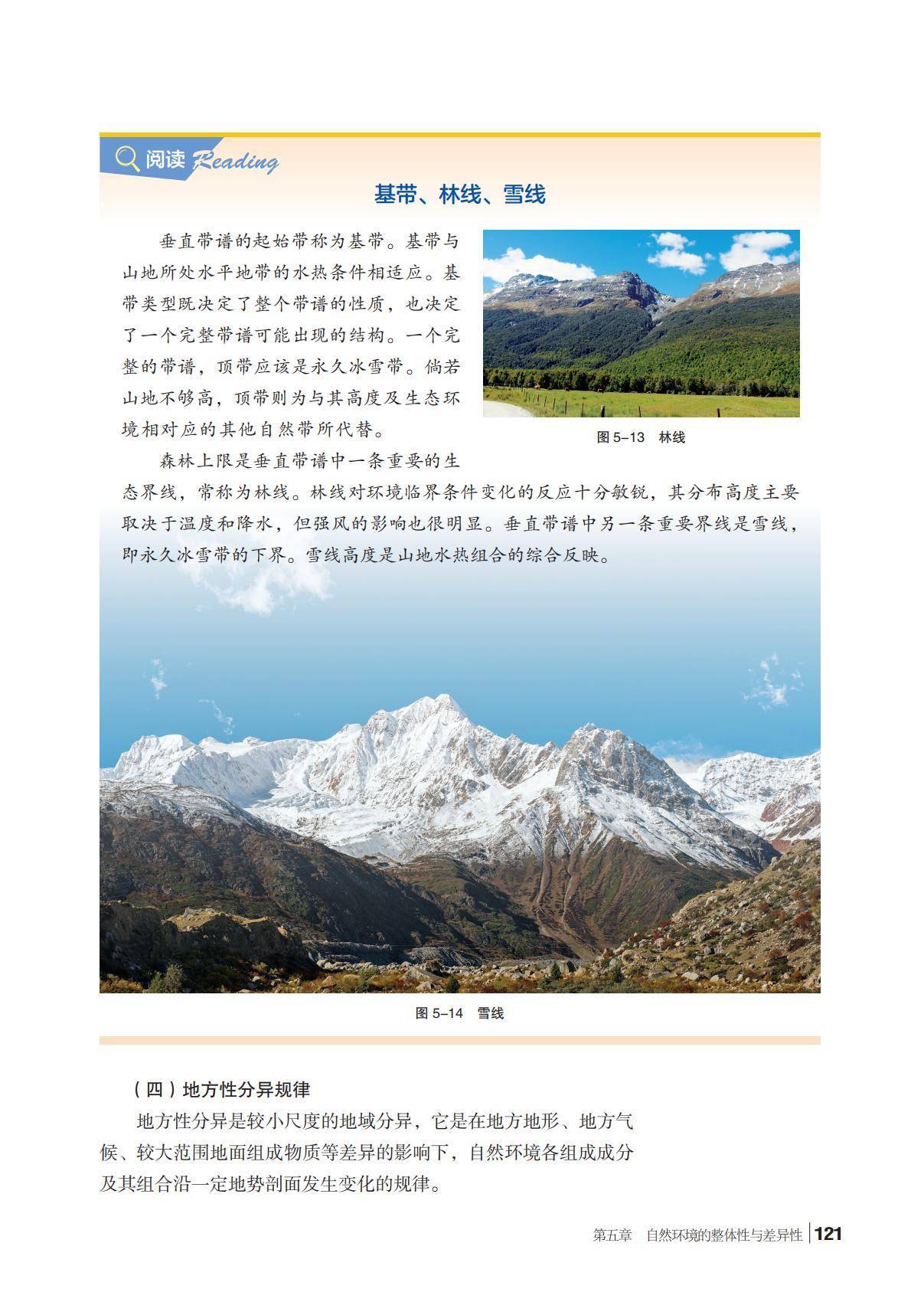 阅读 Reading

基带、林线、雪线

垂直带谱的起始带称为基带。基带与山地所处水平地带的水热条件相适应。基带类型既决定了整个带谱的性质，也决定了一个完整带谱可能出现的结构。一个完整的带谱，顶带应该是永久冰雪带。倘若山地不够高，顶带则为与其高度及生态环境相对应的其他自然带所代替。

图 5–13　林线

森林上限是垂直带谱中一条重要的生态界线，常称为林线。林线对环境临界条件变化的反应十分敏锐，其分布高度主要取决于温度和降水，但强风的影响也很明显。垂直带谱中另一条重要界线是雪线，即永久冰雪带的下界。雪线高度是山地水热组合的综合反映。

图 5–14　雪线

（四）地方性分异规律

地方性分异是较小尺度的地域分异，它是在地方地形、地方气候、较大范围地面组成物质等差异的影响下，自然环境各组成成分及其组合沿一定地势剖面发生变化的规律。

第五章　自然环境的整体性与差异性 121